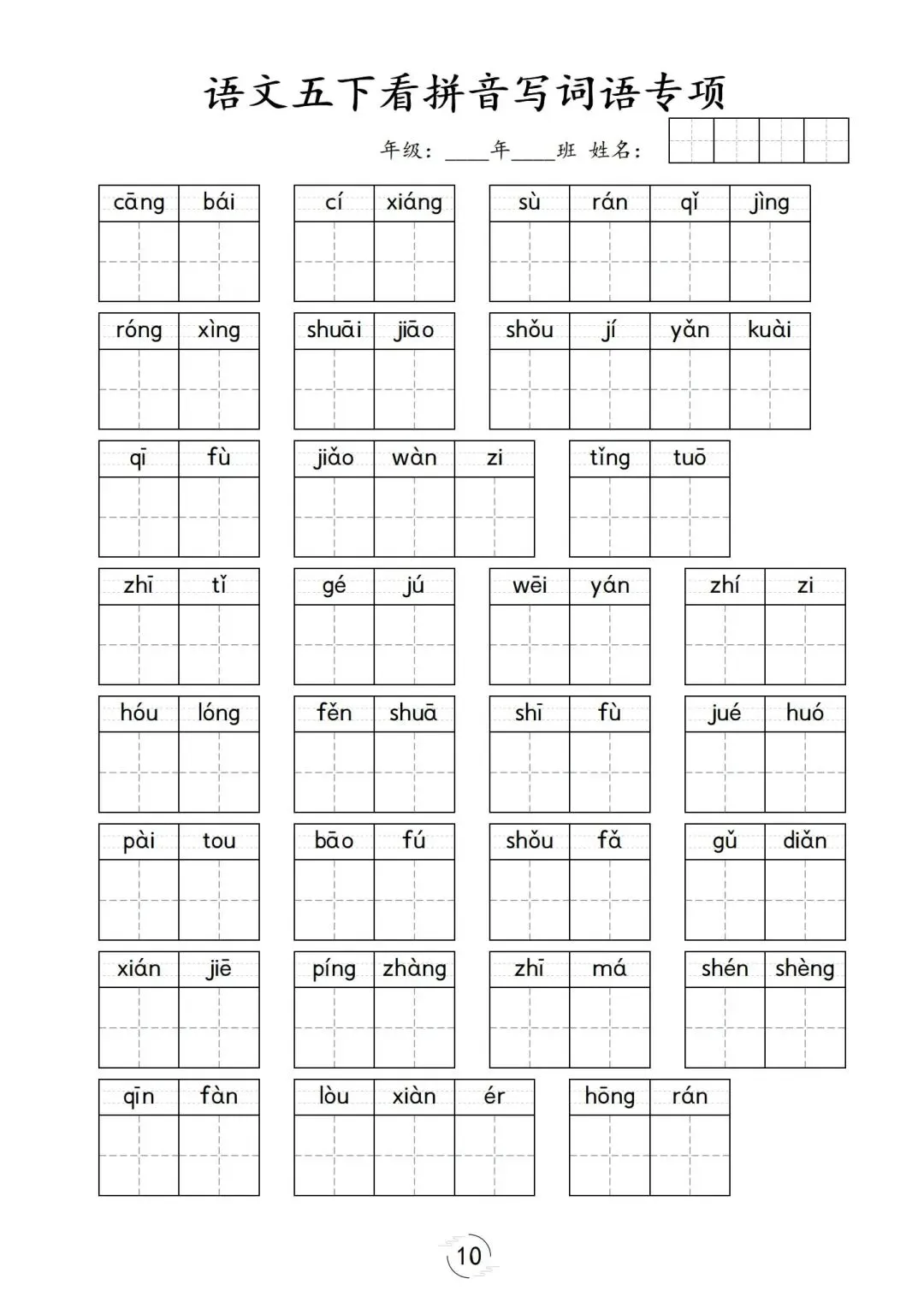 语文五下看拼音写词语专项

年级：____年____班 姓名：

cāng bái

cí xiáng

sù rán qǐ jìng

róng xìng

shuāi jiāo

shǒu jí yǎn kuài

qī fù

jiǎo wàn zi

tǐng tuō

zhī tǐ

gé jú

wēi yán

zhí zi

hóu lóng

fěn shuā

shī fù

jué huó

pài tou

bāo fú

shǒu fǎ

gǔ diǎn

xián jiē

píng zhàng

zhī má

shén shèng

qīn fàn

lòu xiàn ér

hōng rán

10